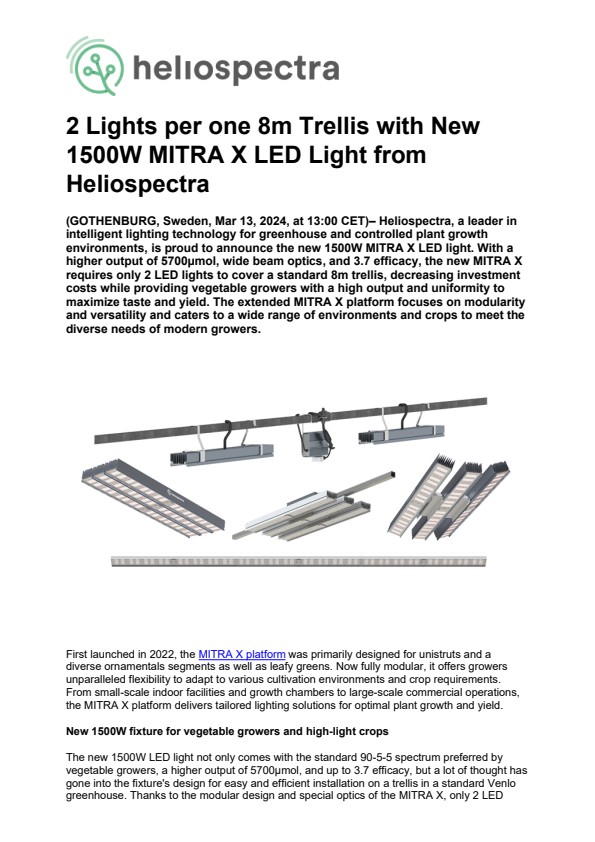 heliospectra

2 Lights per one 8m Trellis with New 1500W MITRA X LED Light from Heliospectra

(GOTHENBURG, Sweden, Mar 13, 2024, at 13:00 CET)– Heliospectra, a leader in intelligent lighting technology for greenhouse and controlled plant growth environments, is proud to announce the new 1500W MITRA X LED light. With a higher output of 5700μmol, wide beam optics, and 3.7 efficacy, the new MITRA X requires only 2 LED lights to cover a standard 8m trellis, decreasing investment costs while providing vegetable growers with a high output and uniformity to maximize taste and yield. The extended MITRA X platform focuses on modularity and versatility and caters to a wide range of environments and crops to meet the diverse needs of modern growers.

First launched in 2022, the MITRA X platform was primarily designed for unistruts and a diverse ornamentals segments as well as leafy greens. Now fully modular, it offers growers unparalleled flexibility to adapt to various cultivation environments and crop requirements. From small-scale indoor facilities and growth chambers to large-scale commercial operations, the MITRA X platform delivers tailored lighting solutions for optimal plant growth and yield.

New 1500W fixture for vegetable growers and high-light crops

The new 1500W LED light not only comes with the standard 90-5-5 spectrum preferred by vegetable growers, a higher output of 5700μmol, and up to 3.7 efficacy, but a lot of thought has gone into the fixture's design for easy and efficient installation on a trellis in a standard Venlo greenhouse. Thanks to the modular design and special optics of the MITRA X, only 2 LED